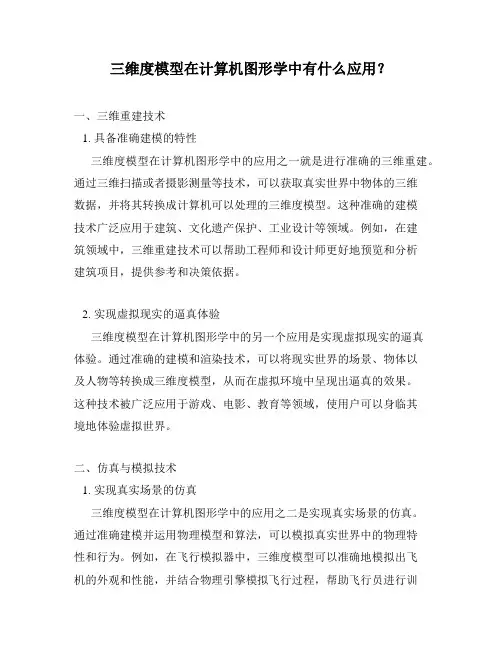 三维度模型在计算机图形学中有什么应用？

一、三维重建技术

1. 具备准确建模的特性

三维度模型在计算机图形学中的应用之一就是进行准确的三维重建。通过三维扫描或者摄影测量等技术，可以获取真实世界中物体的三维数据，并将其转换成计算机可以处理的三维度模型。这种准确的建模技术广泛应用于建筑、文化遗产保护、工业设计等领域。例如，在建筑领域中，三维重建技术可以帮助工程师和设计师更好地预览和分析建筑项目，提供参考和决策依据。

2. 实现虚拟现实的逼真体验

三维度模型在计算机图形学中的另一个应用是实现虚拟现实的逼真体验。通过准确的建模和渲染技术，可以将现实世界的场景、物体以及人物等转换成三维度模型，从而在虚拟环境中呈现出逼真的效果。这种技术被广泛应用于游戏、电影、教育等领域，使用户可以身临其境地体验虚拟世界。

二、仿真与模拟技术

1. 实现真实场景的仿真

三维度模型在计算机图形学中的应用之二是实现真实场景的仿真。通过准确建模并运用物理模型和算法，可以模拟真实世界中的物理特性和行为。例如，在飞行模拟器中，三维度模型可以准确地模拟出飞机的外观和性能，并结合物理引擎模拟飞行过程，帮助飞行员进行训